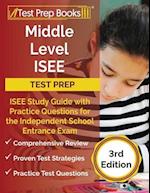 Test Prep Books

Middle Level ISEE

TEST PREP

ISEE Study Guide with Practice Questions for the Independent School Entrance Exam

✓ Comprehensive Review

✓ Proven Test Strategies

✓ Practice Test Questions

3rd Edition